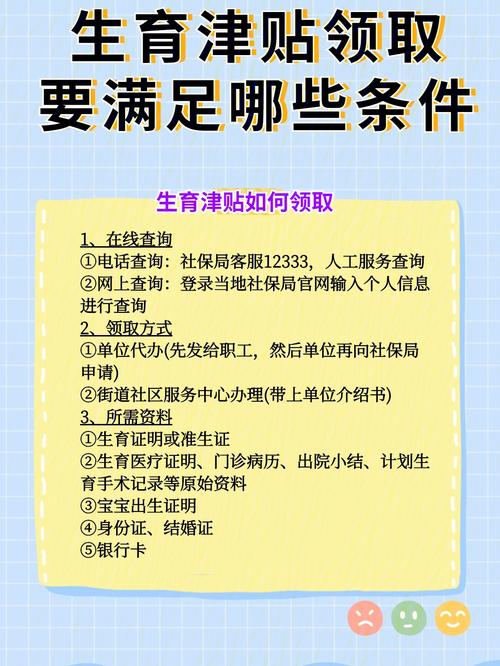 生育津贴领取
要满足哪些条件

生育津贴如何领取

1、在线查询
①电话查询：社保局客服12333，人工服务查询
②网上查询：登录当地社保局官网输入个人信息进行查询
2、领取方式
①单位代办(先发给职工，然后单位再向社保局申请)
②街道社区服务中心办理(带上单位介绍书)
3、所需资料
①生育证明或准生证
②生育医疗证明、门诊病历、出院小结、计划生育手术记录等原始资料
③宝宝出生证明
④身份证、结婚证
⑤银行卡